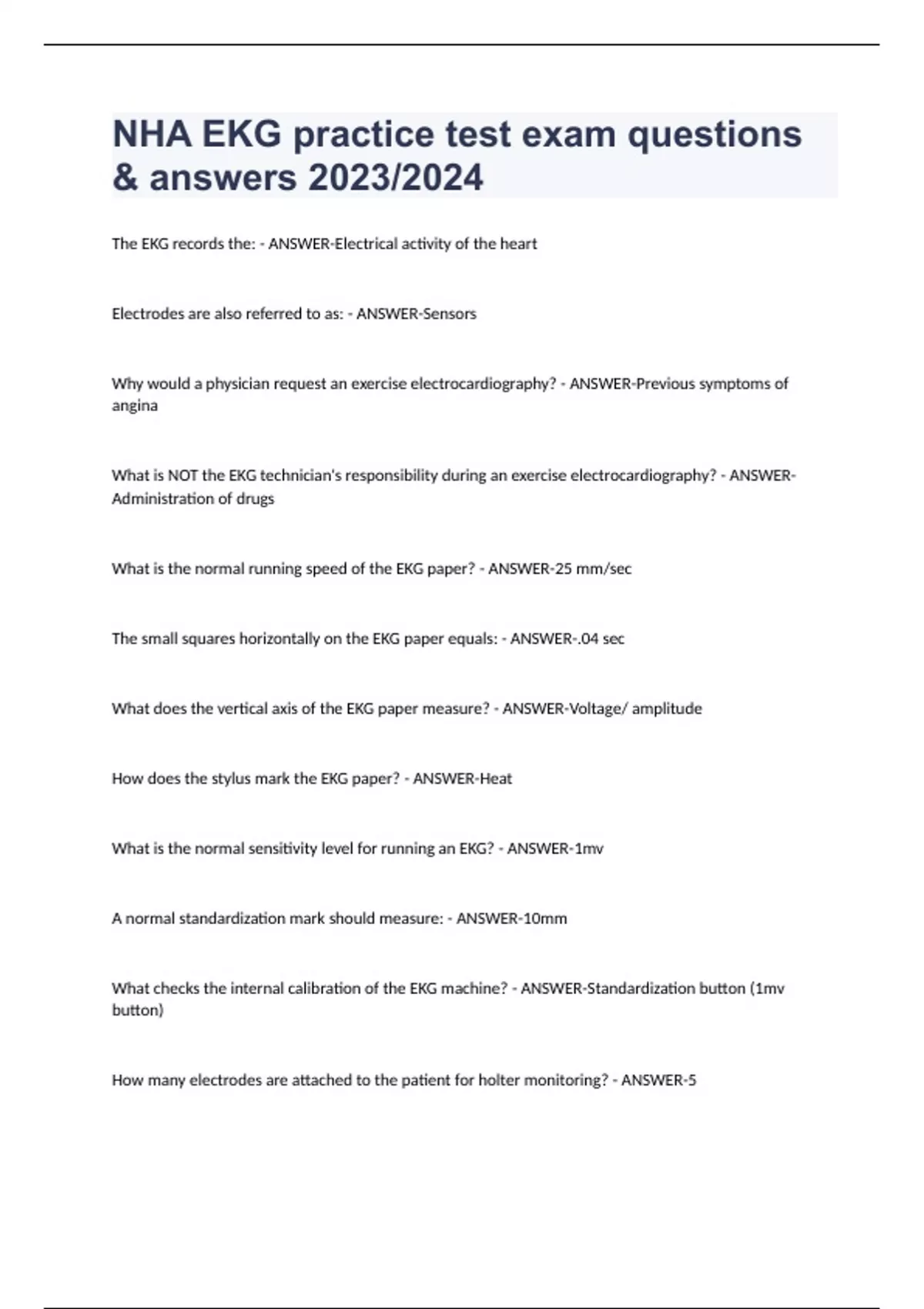 NHA EKG practice test exam questions & answers 2023/2024

The EKG records the: - ANSWER-Electrical activity of the heart

Electrodes are also referred to as: - ANSWER-Sensors

Why would a physician request an exercise electrocardiography? - ANSWER-Previous symptoms of angina

What is NOT the EKG technician's responsibility during an exercise electrocardiography? - ANSWER-Administration of drugs

What is the normal running speed of the EKG paper? - ANSWER-25 mm/sec

The small squares horizontally on the EKG paper equals: - ANSWER-.04 sec

What does the vertical axis of the EKG paper measure? - ANSWER-Voltage/ amplitude

How does the stylus mark the EKG paper? - ANSWER-Heat

What is the normal sensitivity level for running an EKG? - ANSWER-1mv

A normal standardization mark should measure: - ANSWER-10mm

What checks the internal calibration of the EKG machine? - ANSWER-Standardization button (1mv button)

How many electrodes are attached to the patient for holter monitoring? - ANSWER-5